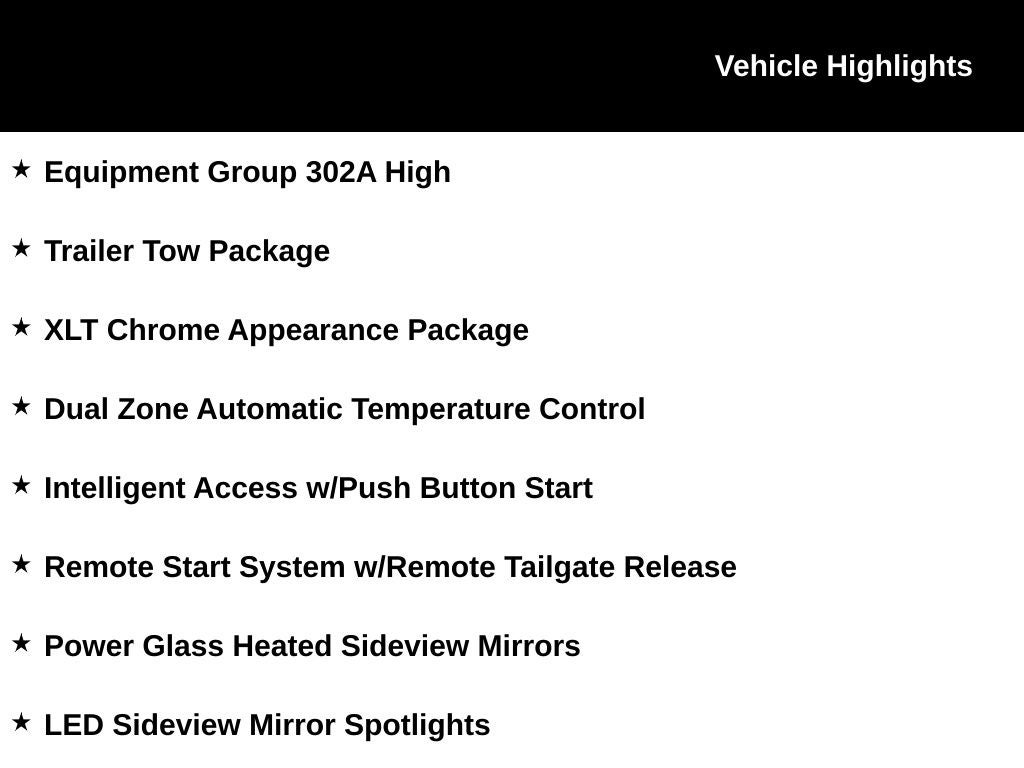 Vehicle Highlights

★ Equipment Group 302A High

★ Trailer Tow Package

★ XLT Chrome Appearance Package

★ Dual Zone Automatic Temperature Control

★ Intelligent Access w/Push Button Start

★ Remote Start System w/Remote Tailgate Release

★ Power Glass Heated Sideview Mirrors

★ LED Sideview Mirror Spotlights